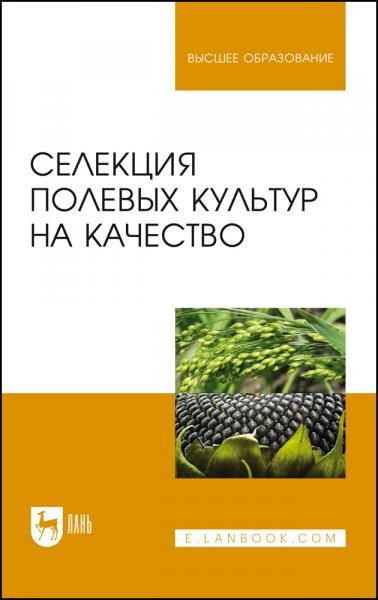 ВЫСШЕЕ ОБРАЗОВАНИЕ

СЕЛЕКЦИЯ ПОЛЕВЫХ КУЛЬТУР НА КАЧЕСТВО

ЛАНЬ

E.LANBOOK.COM